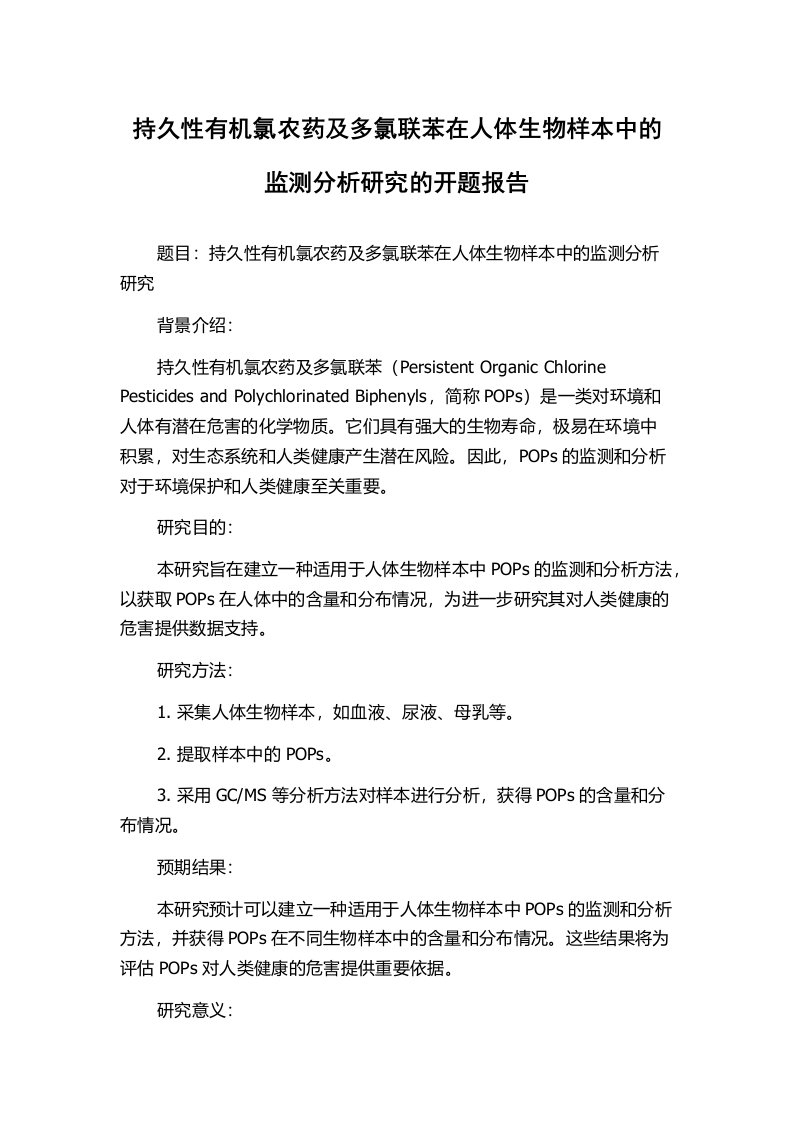 持久性有机氯农药及多氯联苯在人体生物样本中的监测分析研究的开题报告

题目：持久性有机氯农药及多氯联苯在人体生物样本中的监测分析研究

背景介绍：

持久性有机氯农药及多氯联苯（Persistent Organic Chlorine Pesticides and Polychlorinated Biphenyls，简称 POPs）是一类对环境和人体有潜在危害的化学物质。它们具有强大的生物寿命，极易在环境中积累，对生态系统和人类健康产生潜在风险。因此，POPs 的监测和分析对于环境保护和人类健康至关重要。

研究目的：

本研究旨在建立一种适用于人体生物样本中 POPs 的监测和分析方法，以获取 POPs 在人体中的含量和分布情况，为进一步研究其对人类健康的危害提供数据支持。

研究方法：

1. 采集人体生物样本，如血液、尿液、母乳等。

2. 提取样本中的 POPs。

3. 采用 GC/MS 等分析方法对样本进行分析，获得 POPs 的含量和分布情况。

预期结果：

本研究预计可以建立一种适用于人体生物样本中 POPs 的监测和分析方法，并获得 POPs 在不同生物样本中的含量和分布情况。这些结果将为评估 POPs 对人类健康的危害提供重要依据。

研究意义：